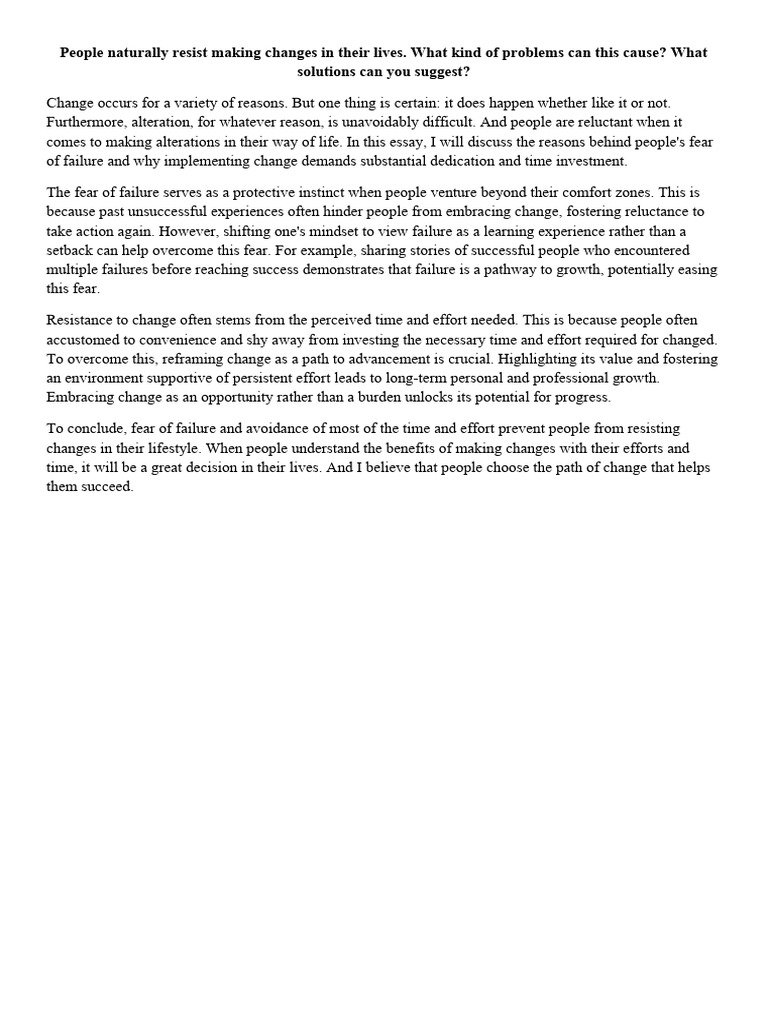 People naturally resist making changes in their lives. What kind of problems can this cause? What solutions can you suggest?

Change occurs for a variety of reasons. But one thing is certain: it does happen whether like it or not. Furthermore, alteration, for whatever reason, is unavoidably difficult. And people are reluctant when it comes to making alterations in their way of life. In this essay, I will discuss the reasons behind people's fear of failure and why implementing change demands substantial dedication and time investment.

The fear of failure serves as a protective instinct when people venture beyond their comfort zones. This is because past unsuccessful experiences often hinder people from embracing change, fostering reluctance to take action again. However, shifting one's mindset to view failure as a learning experience rather than a setback can help overcome this fear. For example, sharing stories of successful people who encountered multiple failures before reaching success demonstrates that failure is a pathway to growth, potentially easing this fear.

Resistance to change often stems from the perceived time and effort needed. This is because people often accustomed to convenience and shy away from investing the necessary time and effort required for changed. To overcome this, reframing change as a path to advancement is crucial. Highlighting its value and fostering an environment supportive of persistent effort leads to long-term personal and professional growth. Embracing change as an opportunity rather than a burden unlocks its potential for progress.

To conclude, fear of failure and avoidance of most of the time and effort prevent people from resisting changes in their lifestyle. When people understand the benefits of making changes with their efforts and time, it will be a great decision in their lives. And I believe that people choose the path of change that helps them succeed.